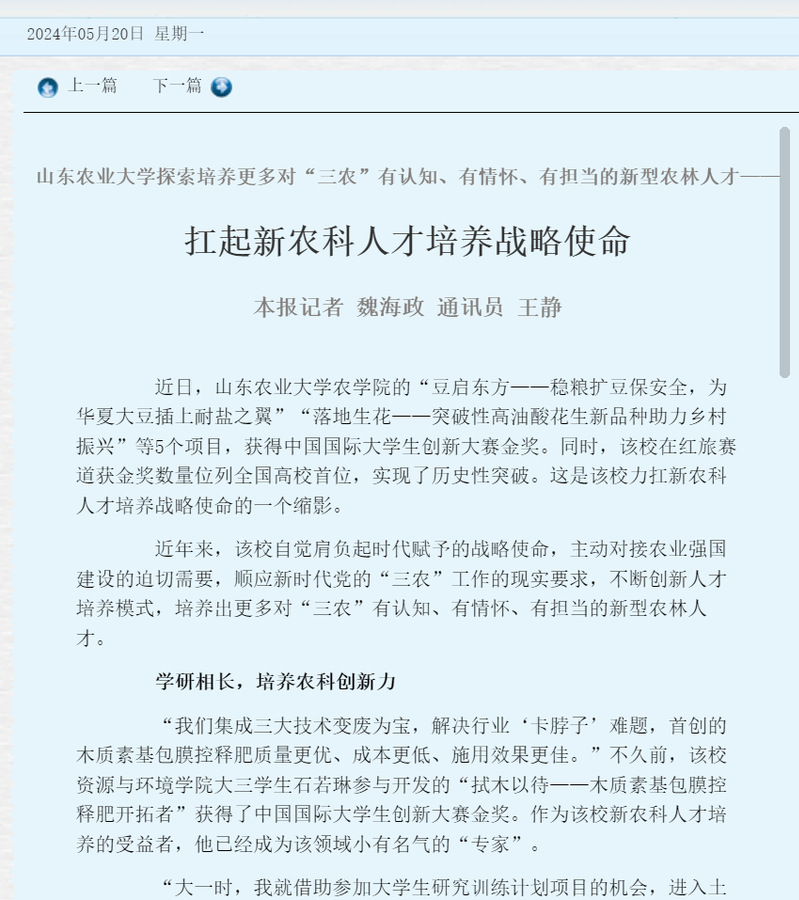 2024年05月20日 星期一

上一篇 下一篇

山东农业大学探索培养更多对“三农”有认知、有情怀、有担当的新型农林人才——

扛起新农科人才培养战略使命

本报记者 魏海政 通讯员 王静

近日，山东农业大学农学院的“豆启东方——稳粮扩豆保安全，为华夏大豆插上耐盐之翼”“落地生花——突破性高油酸花生新品种助力乡村振兴”等5个项目，获得中国国际大学生创新大赛金奖。同时，该校在红旅赛道获金奖数量位列全国高校首位，实现了历史性突破。这是该校力扛新农科人才培养战略使命的一个缩影。

近年来，该校自觉肩负起时代赋予的战略使命，主动对接农业强国建设的迫切需要，顺应新时代党的“三农”工作的现实要求，不断创新人才培养模式，培养出更多对“三农”有认知、有情怀、有担当的新型农林人才。

学研相长，培养农科创新力

“我们集成三大技术变废为宝，解决行业‘卡脖子’难题，首创的木质素基包膜控释肥质量更优、成本更低、施用效果更佳。”不久前，该校资源与环境学院大三学生石若琳参与开发的“拭木以待——木质素基包膜控释肥开拓者”获得了中国国际大学生创新大赛金奖。作为该校新农科人才培养的受益者，他已经成为该领域小有名气的“专家”。

“大一时，我就借助参加大学生研究训练计划项目的机会，进入土